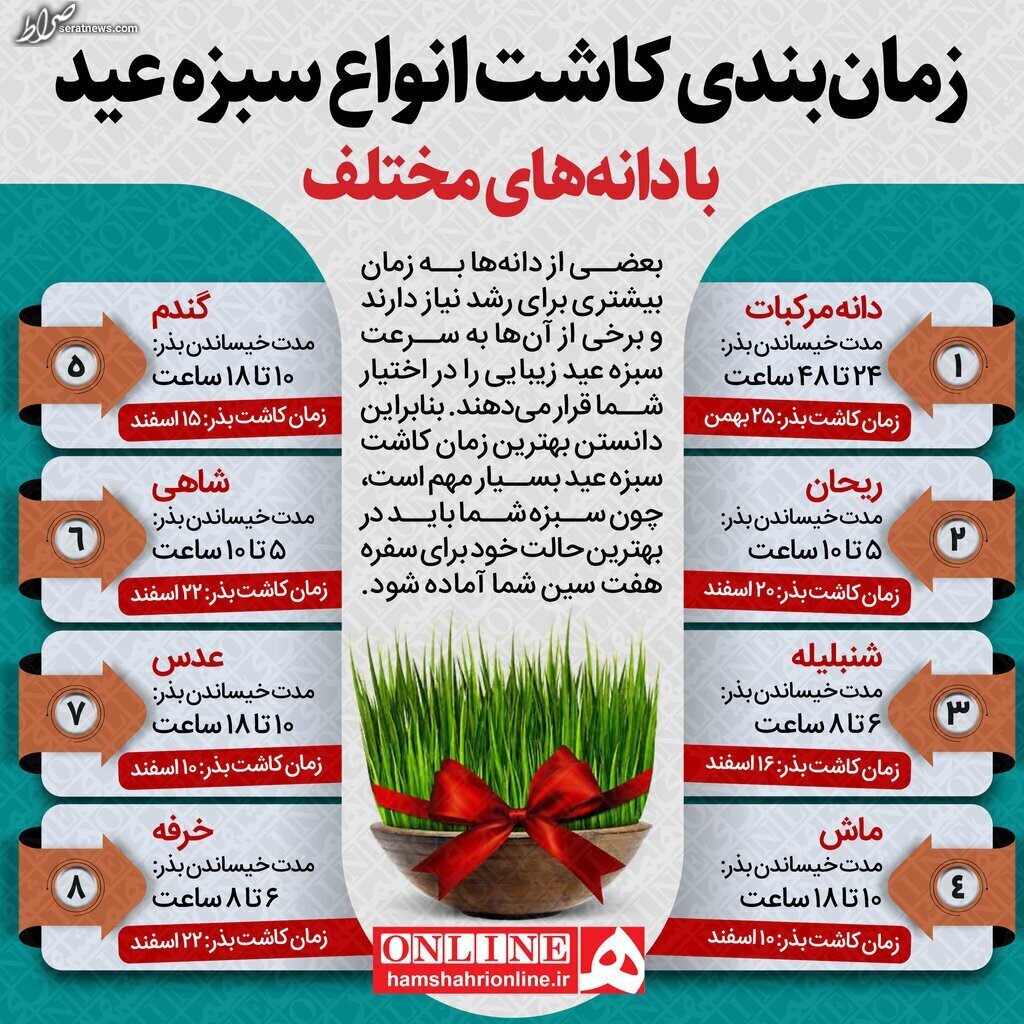 صراط
seratnews.com

زمان‌بندی کاشت انواع سبزه عید
با دانه‌های مختلف

بعضی از دانه‌ها به زمان بیشتری برای رشد نیاز دارند و برخی از آن‌ها به سرعت سبزه عید زیبایی را در اختیار شما قرار می‌دهند. بنابراین دانستن بهترین زمان کاشت سبزه عید بسیار مهم است، چون سبزه شما باید در بهترین حالت خود برای سفره هفت سین شما آماده شود.

۱
دانه مرکبات
مدت خیساندن بذر:
۲۴ تا ۴۸ ساعت
زمان کاشت بذر: ۲۵ بهمن

۲
ریحان
مدت خیساندن بذر:
۵ تا ۱۰ ساعت
زمان کاشت بذر: ۲۰ اسفند

۳
شنبلیله
مدت خیساندن بذر:
۶ تا ۸ ساعت
زمان کاشت بذر: ۱۶ اسفند

۴
ماش
مدت خیساندن بذر:
۱۰ تا ۱۸ ساعت
زمان کاشت بذر: ۱۰ اسفند

۵
گندم
مدت خیساندن بذر:
۱۰ تا ۱۸ ساعت
زمان کاشت بذر: ۱۵ اسفند

۶
شاهی
مدت خیساندن بذر:
۵ تا ۱۰ ساعت
زمان کاشت بذر: ۲۲ اسفند

۷
عدس
مدت خیساندن بذر:
۱۰ تا ۱۸ ساعت
زمان کاشت بذر: ۱۰ اسفند

۸
خرفه
مدت خیساندن بذر:
۶ تا ۸ ساعت
زمان کاشت بذر: ۲۲ اسفند

ONLINE
hamshahrionline.ir